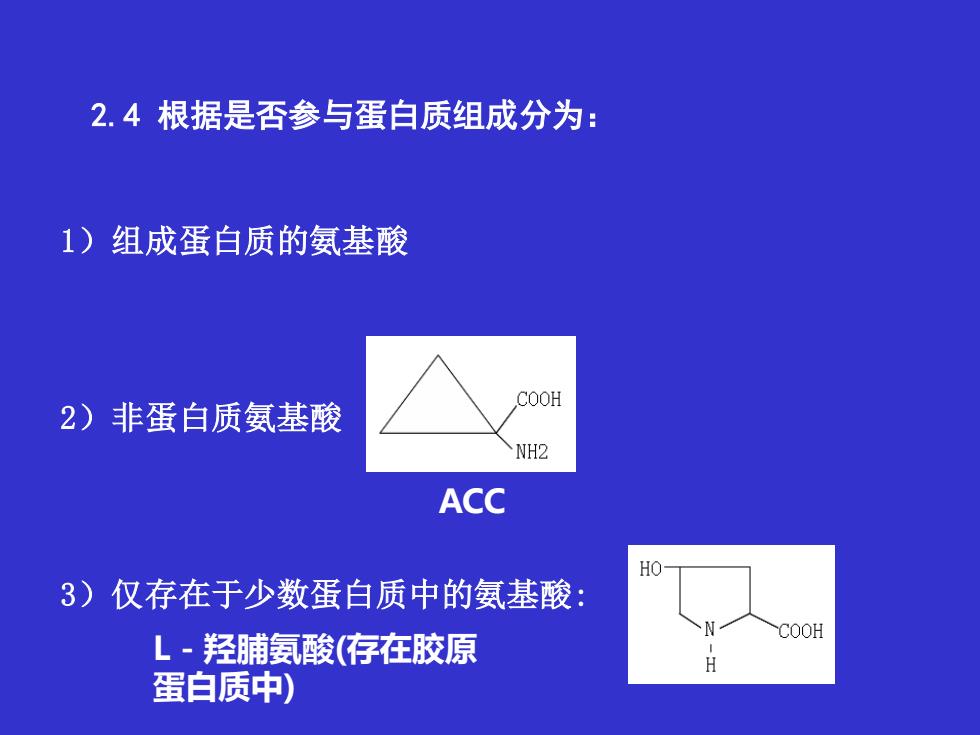 2.4 根据是否参与蛋白质组成分为：

1）组成蛋白质的氨基酸

2）非蛋白质氨基酸

COOH
NH2

ACC

3）仅存在于少数蛋白质中的氨基酸：

L - 羟脯氨酸(存在胶原蛋白质中)

HO
N
H
COOH